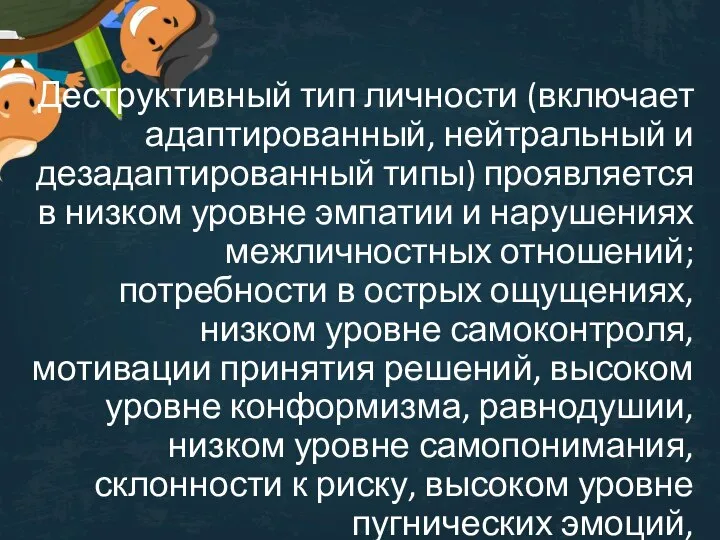 Деструктивный тип личности (включает адаптированный, нейтральный и дезадаптированный типы) проявляется в низком уровне эмпатии и нарушениях межличностных отношений; потребности в острых ощущениях, низком уровне самоконтроля, мотивации принятия решений, высоком уровне конформизма, равнодушии, низком уровне самопонимания, склонности к риску, высоком уровне пугнических эмоций,